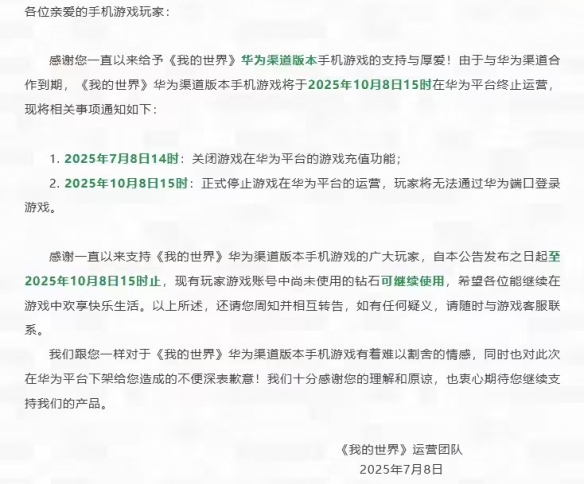 各位亲爱的手机游戏玩家：

感谢您一直以来给予《我的世界》华为渠道版本手机游戏的支持与厚爱！由于与华为渠道合作到期，《我的世界》华为渠道版本手机游戏将于2025年10月8日15时在华为平台终止运营，现将相关事项通知如下：

1. 2025年7月8日14时：关闭游戏在华为平台的游戏充值功能；
2. 2025年10月8日15时：正式停止游戏在华为平台的运营，玩家将无法通过华为端口登录游戏。

感谢一直以来支持《我的世界》华为渠道版本手机游戏的广大玩家，自本公告发布之日起至2025年10月8日15时止，现有玩家游戏账号中尚未使用的钻石可继续使用，希望各位能继续在游戏中欢享快乐生活。以上所述，还请您周知并相互转告，如有任何疑义，请随时与游戏客服联系。

我们跟您一样对于《我的世界》华为渠道版本手机游戏有着难以割舍的情感，同时也对此次在华为平台下架给您造成的不便深表歉意！我们十分感谢您的理解和原谅，也衷心期待您继续支持我们的产品。

《我的世界》运营团队
2025年7月8日